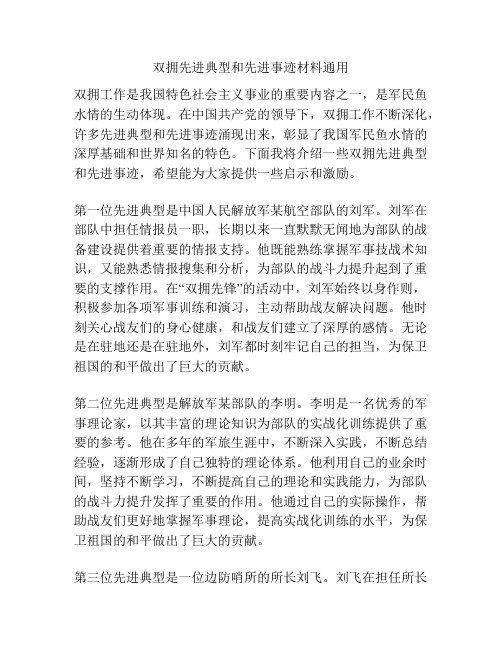 双拥先进典型和先进事迹材料通用

双拥工作是我国特色社会主义事业的重要内容之一，是军民鱼水情的生动体现。在中国共产党的领导下，双拥工作不断深化，许多先进典型和先进事迹涌现出来，彰显了我国军民鱼水情的深厚基础和世界知名的特色。下面我将介绍一些双拥先进典型和先进事迹，希望能为大家提供一些启示和激励。

第一位先进典型是中国人民解放军某航空部队的刘军。刘军在部队中担任情报员一职，长期以来一直默默无闻地为部队的战备建设提供着重要的情报支持。他既能熟练掌握军事技战术知识，又能熟悉情报搜集和分析，为部队的战斗力提升起到了重要的支撑作用。在“双拥先锋”的活动中，刘军始终以身作则，积极参加各项军事训练和演习，主动帮助战友解决问题。他时刻关心战友们的身心健康，和战友们建立了深厚的感情。无论是在驻地还是在驻地外，刘军都时刻牢记自己的担当，为保卫祖国的和平做出了巨大的贡献。

第二位先进典型是解放军某部队的李明。李明是一名优秀的军事理论家，以其丰富的理论知识为部队的实战化训练提供了重要的参考。他在多年的军旅生涯中，不断深入实践，不断总结经验，逐渐形成了自己独特的理论体系。他利用自己的业余时间，坚持不断学习，不断提高自己的理论和实践能力，为部队的战斗力提升发挥了重要的作用。他通过自己的实际操作，帮助战友们更好地掌握军事理论，提高实战化训练的水平，为保卫祖国的和平做出了巨大的贡献。

第三位先进典型是一位边防哨所的所长刘飞。刘飞在担任所长